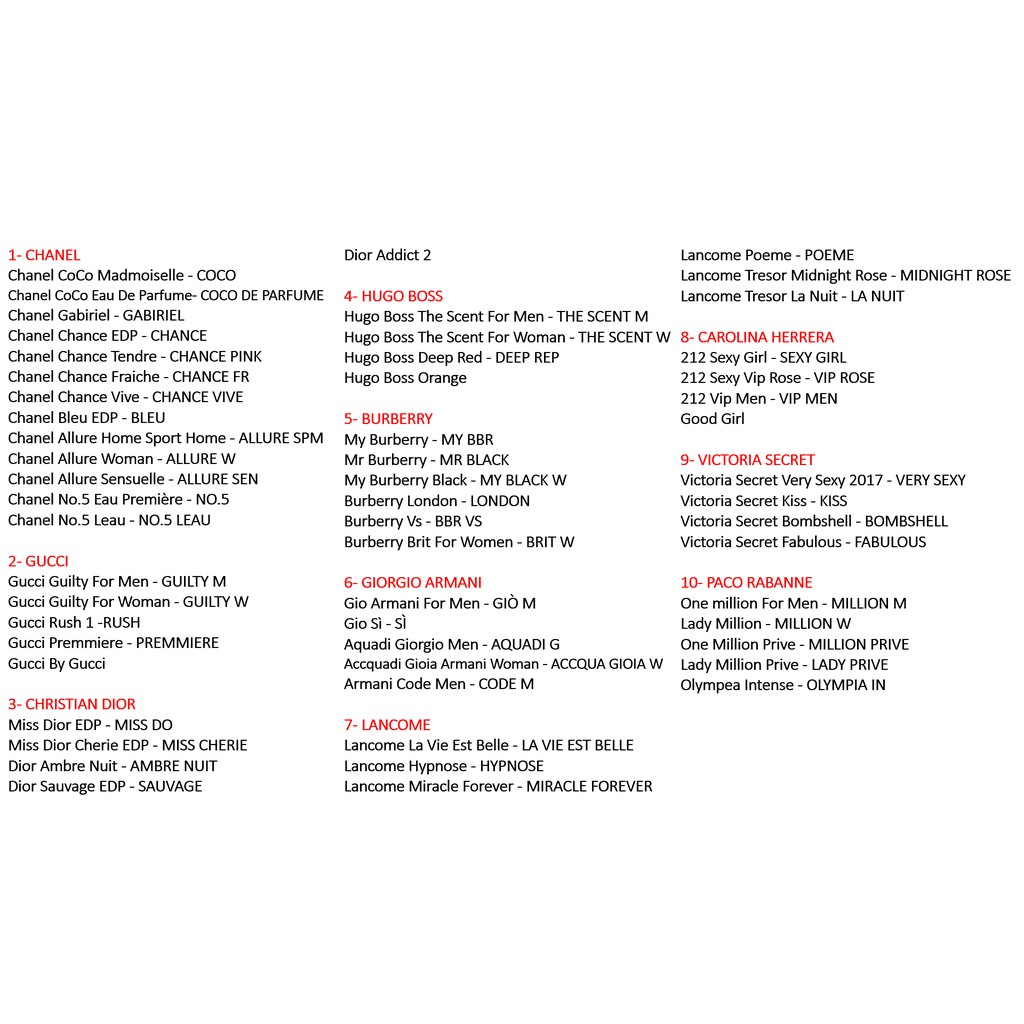 1- CHANEL
Chanel CoCo Madmoiselle - COCO
Chanel CoCo Eau De Parfume- COCO DE PARFUME
Chanel Gabiriel - GABIRIEL
Chanel Chance EDP - CHANCE
Chanel Chance Tendre - CHANCE PINK
Chanel Chance Fraiche - CHANCE FR
Chanel Chance Vive - CHANCE VIVE
Chanel Bleu EDP - BLEU
Chanel Allure Home Sport Home - ALLURE SPM
Chanel Allure Woman - ALLURE W
Chanel Allure Sensuelle - ALLURE SEN
Chanel No.5 Eau Première - NO.5
Chanel No.5 Leau - NO.5 LEAU

2- GUCCI
Gucci Guilty For Men - GUILTY M
Gucci Guilty For Woman - GUILTY W
Gucci Rush 1 -RUSH
Gucci Premmiere - PREMMIERE
Gucci By Gucci

3- CHRISTIAN DIOR
Miss Dior EDP - MISS DO
Miss Dior Cherie EDP - MISS CHERIE
Dior Ambre Nuit - AMBRE NUIT
Dior Sauvage EDP - SAUVAGE

Dior Addict 2

4- HUGO BOSS
Hugo Boss The Scent For Men - THE SCENT M
Hugo Boss The Scent For Woman - THE SCENT W
Hugo Boss Deep Red - DEEP REP
Hugo Boss Orange

5- BURBERRY
My Burberry - MY BBR
Mr Burberry - MR BLACK
My Burberry Black - MY BLACK W
Burberry London - LONDON
Burberry Vs - BBR VS
Burberry Brit For Women - BRIT W

6- GIORGIO ARMANI
Gio Armani For Men - GIÒ M
Gio Sì - SÌ
Aquadi Giorgio Men - AQUADI G
Accquadi Gioia Armani Woman - ACCQUA GIOIA W
Armani Code Men - CODE M

7- LANCOME
Lancome La Vie Est Belle - LA VIE EST BELLE
Lancome Hypnose - HYPNOSE
Lancome Miracle Forever - MIRACLE FOREVER

Lancome Poeme - POEME
Lancome Tresor Midnight Rose - MIDNIGHT ROSE
Lancome Tresor La Nuit - LA NUIT

8- CAROLINA HERRERA
212 Sexy Girl - SEXY GIRL
212 Sexy Vip Rose - VIP ROSE
212 Vip Men - VIP MEN
Good Girl

9- VICTORIA SECRET
Victoria Secret Very Sexy 2017 - VERY SEXY
Victoria Secret Kiss - KISS
Victoria Secret Bombshell - BOMBSHELL
Victoria Secret Fabulous - FABULOUS

10- PACO RABANNE
One million For Men - MILLION M
Lady Million - MILLION W
One Million Prive - MILLION PRIVE
Lady Million Prive - LADY PRIVE
Olympea Intense - OLYMPIA IN